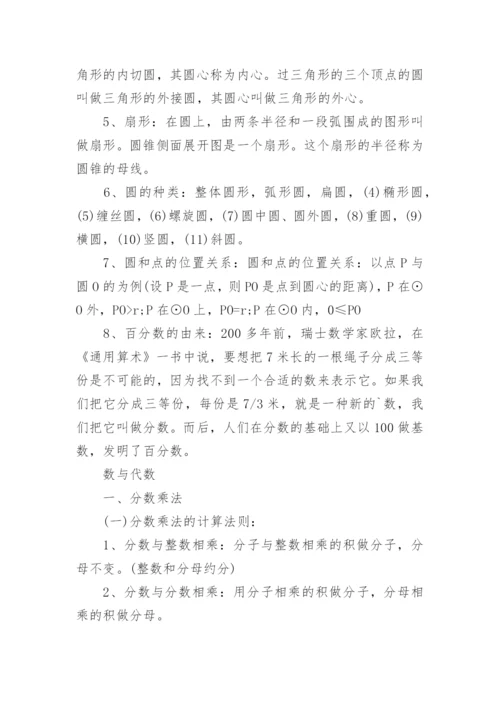 角形的内切圆，其圆心称为内心。过三角形的三个顶点的圆叫做三角形的外接圆，其圆心叫做三角形的外心。

5、扇形：在圆上，由两条半径和一段弧围成的图形叫做扇形。圆锥侧面展开图是一个扇形。这个扇形的半径称为圆锥的母线。

6、圆的种类：整体圆形，弧形圆，扁圆，(4)椭形圆，(5)缠丝圆，(6)螺旋圆，(7)圆中圆、圆外圆，(8)重圆，(9)横圆，(10)竖圆，(11)斜圆。

7、圆和点的位置关系：圆和点的位置关系：以点P与圆O的为例(设P是一点，则PO是点到圆心的距离)，P在⊙O外，PO>r;P在⊙O上，PO=r;P在⊙O内，0≤PO

8、百分数的由来：200多年前，瑞士数学家欧拉，在《通用算术》一书中说，要想把7米长的一根绳子分成三等份是不可能的，因为找不到一个合适的数来表示它。如果我们把它分成三等份，每份是7/3米，就是一种新的`数，我们把它叫做分数。而后，人们在分数的基础上又以100做基数，发明了百分数。

数与代数

一、分数乘法

(一)分数乘法的计算法则：

1、分数与整数相乘：分子与整数相乘的积做分子，分母不变。(整数和分母约分)

2、分数与分数相乘：用分子相乘的积做分子，分母相乘的积做分母。